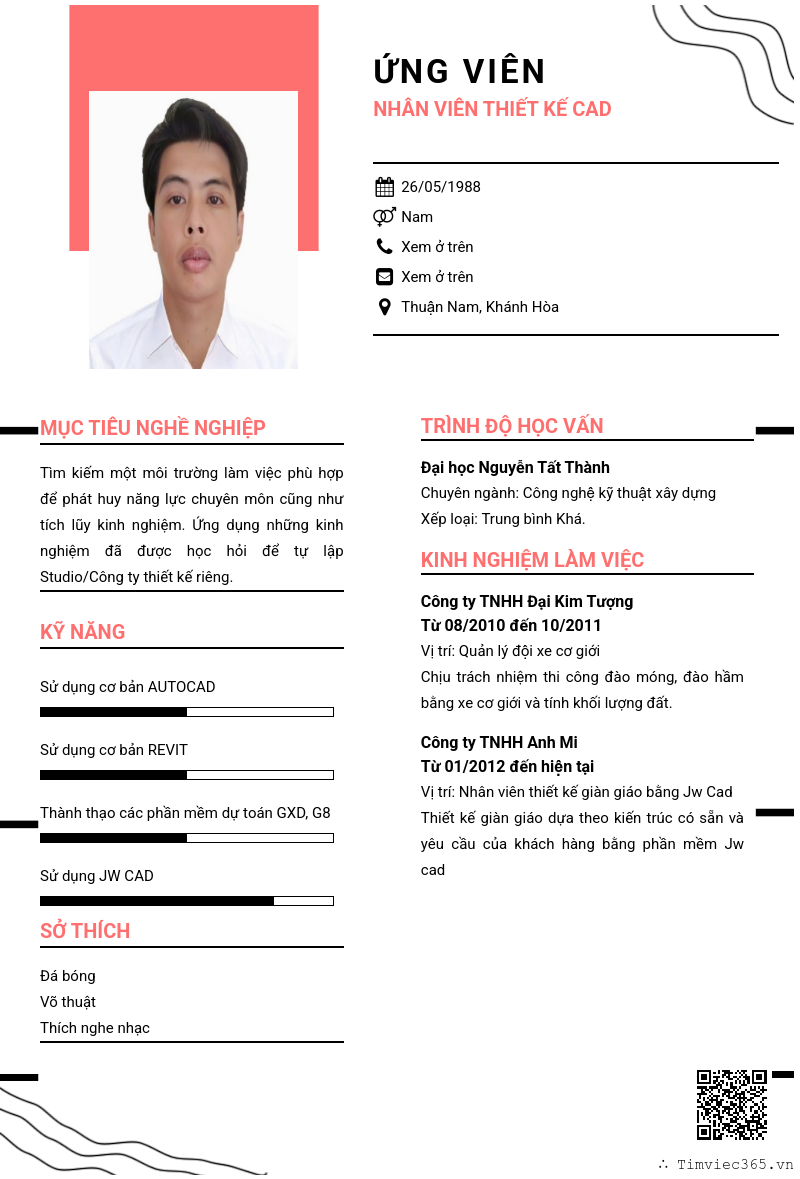 ỨNG VIÊN
NHÂN VIÊN THIẾT KẾ CAD

26/05/1988
Nam
Xem ở trên
Xem ở trên
Thuận Nam, Khánh Hòa

MỤC TIÊU NGHỀ NGHIỆP

Tìm kiếm một môi trường làm việc phù hợp để phát huy năng lực chuyên môn cũng như tích lũy kinh nghiệm. Ứng dụng những kinh nghiệm đã được học hỏi để tự lập Studio/Công ty thiết kế riêng.

KỸ NĂNG

Sử dụng cơ bản AUTOCAD

Sử dụng cơ bản REVIT

Thành thạo các phần mềm dự toán GXD, G8

Sử dụng JW CAD

SỞ THÍCH

Đá bóng
Võ thuật
Thích nghe nhạc

TRÌNH ĐỘ HỌC VẤN

Đại học Nguyễn Tất Thành
Chuyên ngành: Công nghệ kỹ thuật xây dựng
Xếp loại: Trung bình Khá.

KINH NGHIỆM LÀM VIỆC

Công ty TNHH Đại Kim Tượng
Từ 08/2010 đến 10/2011
Vị trí: Quản lý đội xe cơ giới
Chịu trách nhiệm thi công đào móng, đào hầm bằng xe cơ giới và tính khối lượng đất.

Công ty TNHH Anh Mi
Từ 01/2012 đến hiện tại
Vị trí: Nhân viên thiết kế giàn giáo bằng Jw Cad
Thiết kế giàn giáo dựa theo kiến trúc có sẵn và yêu cầu của khách hàng bằng phần mềm Jw cad

∴ Timviec365.vn